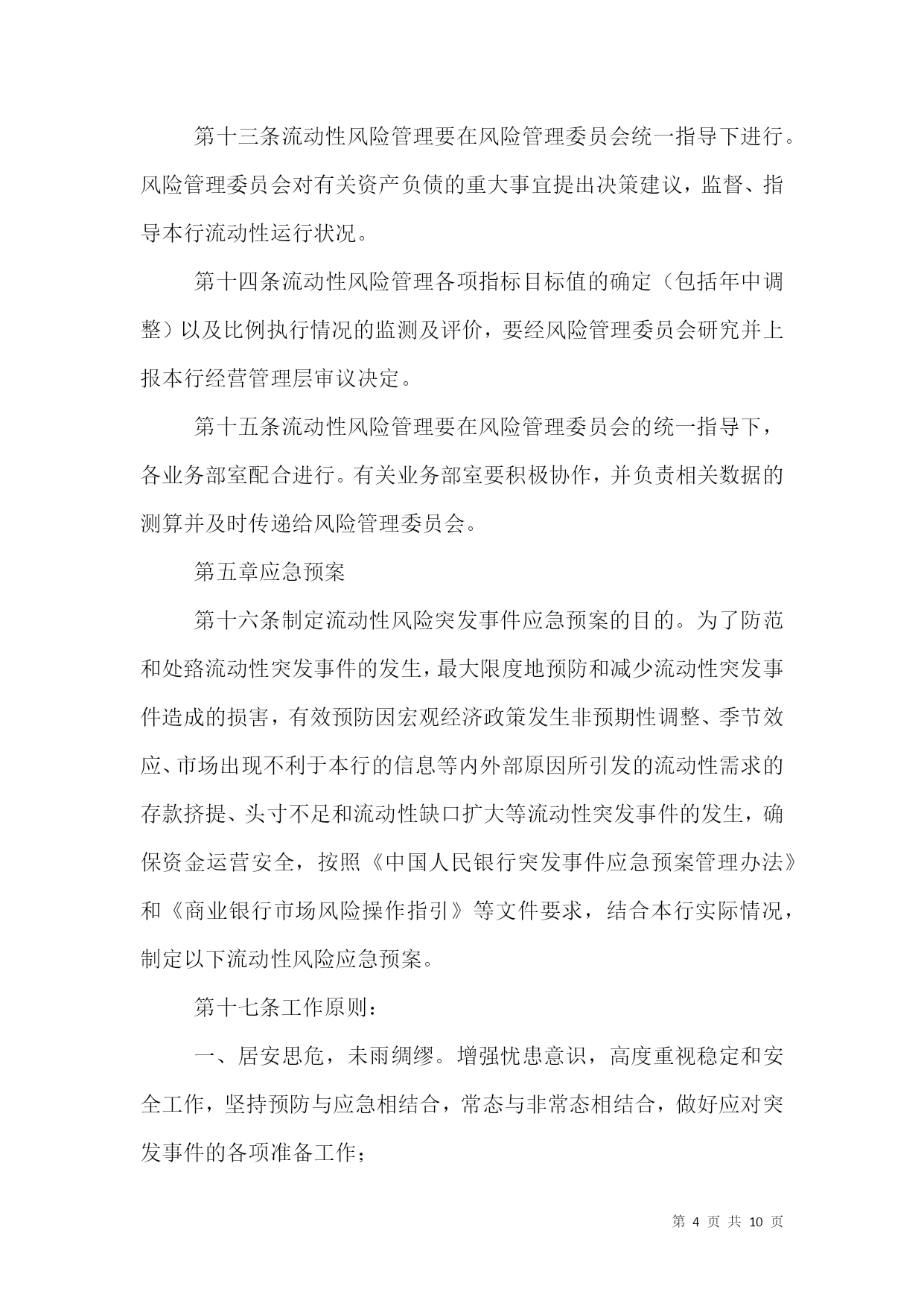 第十三条流动性风险管理要在风险管理委员会统一指导下进行。风险管理委员会对有关资产负债的重大事宜提出决策建议，监督、指导本行流动性运行状况。

第十四条流动性风险管理各项指标目标值的确定（包括年中调整）以及比例执行情况的监测及评价，要经风险管理委员会研究并上报本行经营管理层审议决定。

第十五条流动性风险管理要在风险管理委员会的统一指导下，各业务部室配合进行。有关业务部室要积极协作，并负责相关数据的测算并及时传递给风险管理委员会。

第五章应急预案

第十六条制定流动性风险突发事件应急预案的目的。为了防范和处路流动性突发事件的发生，最大限度地预防和减少流动性突发事件造成的损害，有效预防因宏观经济政策发生非预期性调整、季节效应、市场出现不利于本行的信息等内外部原因所引发的流动性需求的存款挤提、头寸不足和流动性缺口扩大等流动性突发事件的发生，确保资金运营安全，按照《中国人民银行突发事件应急预案管理办法》和《商业银行市场风险操作指引》等文件要求，结合本行实际情况，制定以下流动性风险应急预案。

第十七条工作原则：

一、居安思危，未雨绸缪。增强忧患意识，高度重视稳定和安全工作，坚持预防与应急相结合，常态与非常态相结合，做好应对突发事件的各项准备工作；

第 4 页 共 10 页